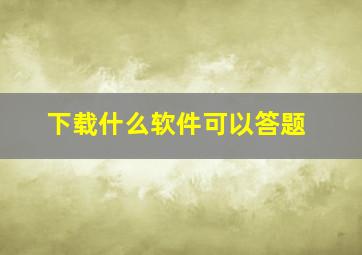 下载什么软件可以答题